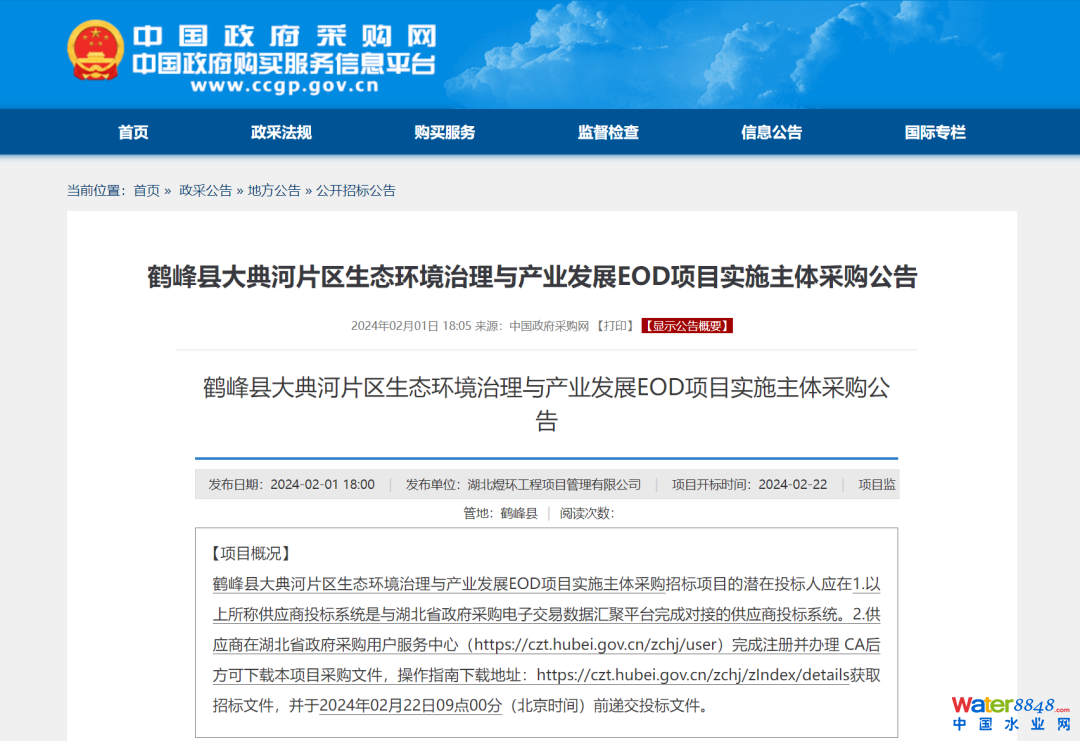 中国政府采购网
中国政府购买服务信息平台
www.ccgp.gov.cn

首页　政采法规　购买服务　监督检查　信息公告　国际专栏

当前位置：首页 » 政采公告 » 地方公告 » 公开招标公告

鹤峰县大典河片区生态环境治理与产业发展EOD项目实施主体采购公告

2024年02月01日 18:05 来源：中国政府采购网 【打印】 【显示公告概要】

鹤峰县大典河片区生态环境治理与产业发展EOD项目实施主体采购公告

发布日期：2024-02-01 18:00 | 发布单位：湖北煜环工程项目管理有限公司 | 项目开标时间：2024-02-22 | 项目监管地：鹤峰县 | 阅读次数：

【项目概况】
鹤峰县大典河片区生态环境治理与产业发展EOD项目实施主体采购招标项目的潜在投标人应在1.以上所称供应商投标系统是与湖北省政府采购电子交易数据汇聚平台完成对接的供应商投标系统。2.供应商在湖北省政府采购用户服务中心（https://czt.hubei.gov.cn/zchj/user）完成注册并办理 CA后方可下载本项目采购文件，操作指南下载地址：https://czt.hubei.gov.cn/zchj/zIndex/details获取招标文件，并于2024年02月22日09点00分（北京时间）前递交投标文件。

Water8848.com
中国水业网